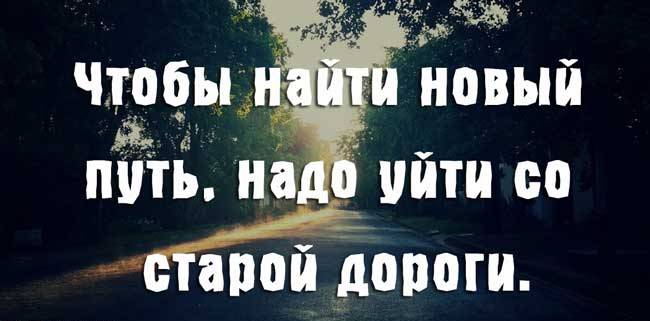 Чтобы найти новый путь, надо уйти со старой дороги.